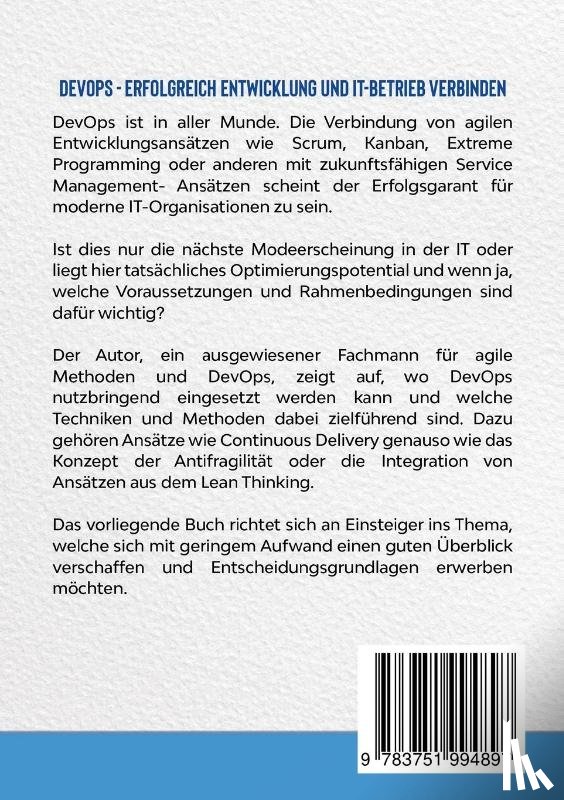 DEVOPS - ERFOLGREICH ENTWICKLUNG UND IT-BETRIEB VERBINDEN

DevOps ist in aller Munde. Die Verbindung von agilen Entwicklungsansätzen wie Scrum, Kanban, Extreme Programming oder anderen mit zukunftsfähigen Service Management- Ansätzen scheint der Erfolgsgarant für moderne IT-Organisationen zu sein.

Ist dies nur die nächste Modeerscheinung in der IT oder liegt hier tatsächliches Optimierungspotential und wenn ja, welche Voraussetzungen und Rahmenbedingungen sind dafür wichtig?

Der Autor, ein ausgewiesener Fachmann für agile Methoden und DevOps, zeigt auf, wo DevOps nutzbringend eingesetzt werden kann und welche Techniken und Methoden dabei zielführend sind. Dazu gehören Ansätze wie Continuous Delivery genauso wie das Konzept der Antifragilität oder die Integration von Ansätzen aus dem Lean Thinking.

Das vorliegende Buch richtet sich an Einsteiger ins Thema, welche sich mit geringem Aufwand einen guten Überblick verschaffen und Entscheidungsgrundlagen erwerben möchten.

9 783751 99489